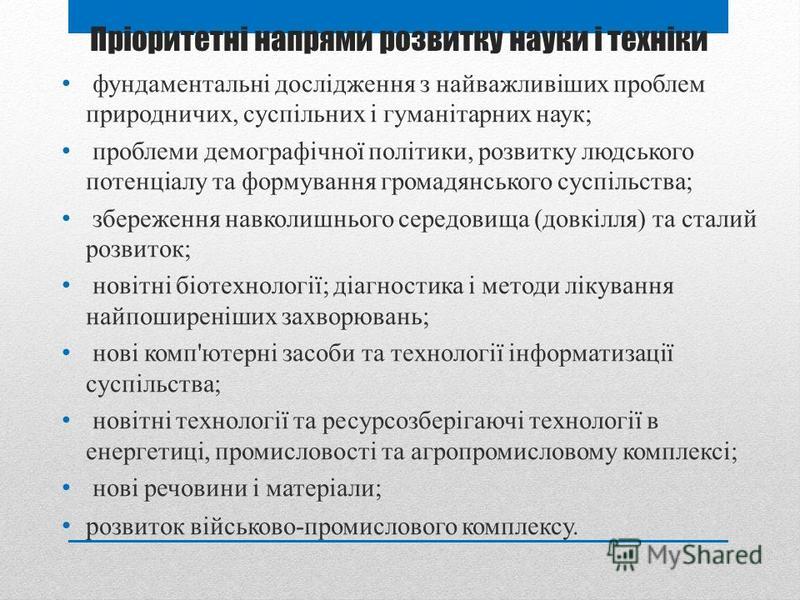 Пріоритетні напрями розвитку науки і техніки

• фундаментальні дослідження з найважливіших проблем природничих, суспільних і гуманітарних наук;

• проблеми демографічної політики, розвитку людського потенціалу та формування громадянського суспільства;

• збереження навколишнього середовища (довкілля) та сталий розвиток;

• новітні біотехнології; діагностика і методи лікування найпоширеніших захворювань;

• нові комп'ютерні засоби та технології інформатизації суспільства;

• новітні технології та ресурсозберігаючі технології в енергетиці, промисловості та агропромисловому комплексі;

• нові речовини і матеріали;

• розвиток військово-промислового комплексу.

MyShared